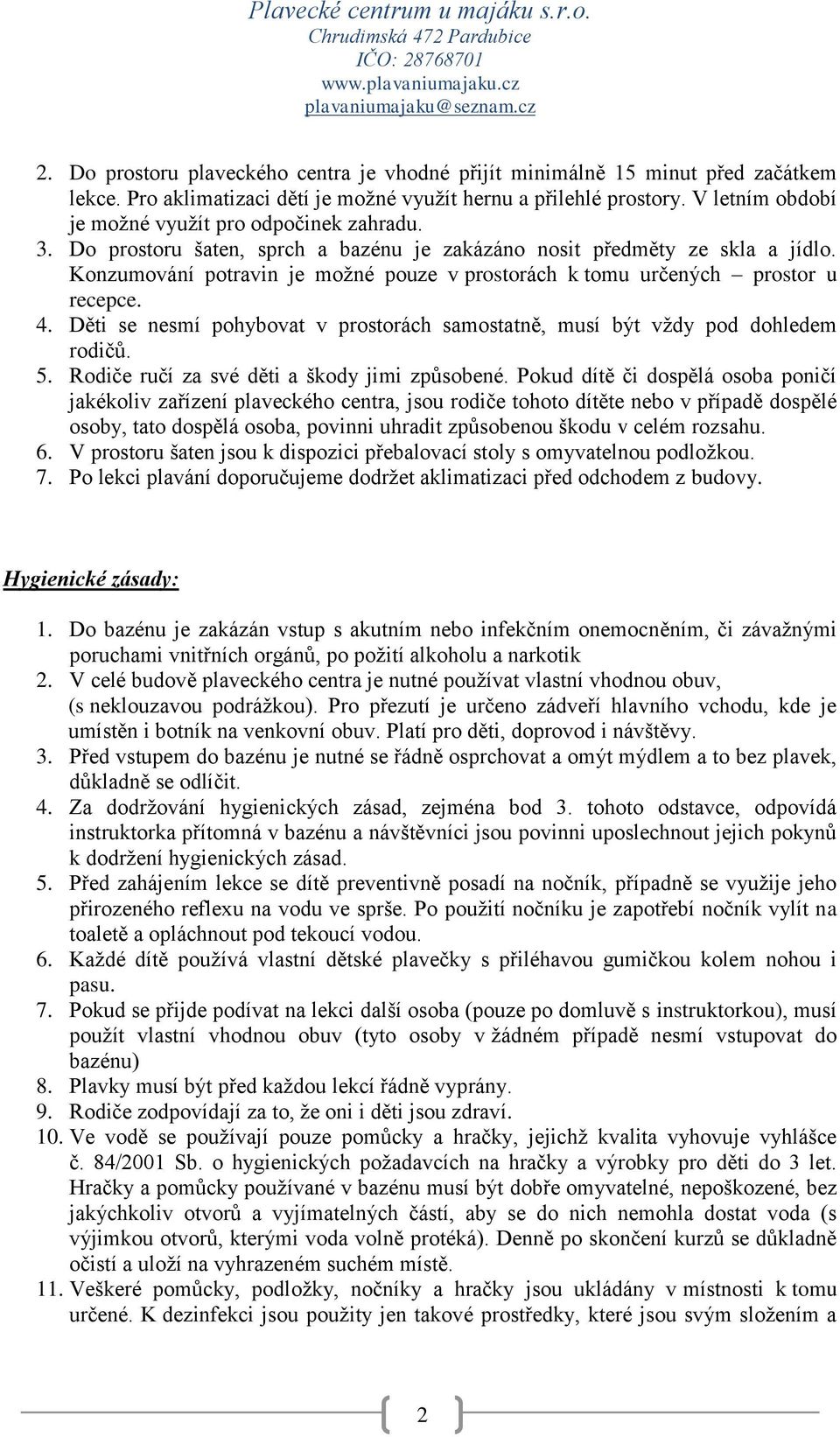 Plavecké centrum u majáku s.r.o.
Chrudimská 472 Pardubice
IČO: 28768701
www.plavaniumajaku.cz
plavaniumajaku@seznam.cz

2. Do prostoru plaveckého centra je vhodné přijít minimálně 15 minut před začátkem lekce. Pro aklimatizaci dětí je možné využít hernu a přilehlé prostory. V letním období je možné využít pro odpočinek zahradu.
3. Do prostoru šaten, sprch a bazénu je zakázáno nosit předměty ze skla a jídlo. Konzumování potravin je možné pouze v prostorách k tomu určených – prostor u recepce.
4. Děti se nesmí pohybovat v prostorách samostatně, musí být vždy pod dohledem rodičů.
5. Rodiče ručí za své děti a škody jimi způsobené. Pokud dítě či dospělá osoba poničí jakékoliv zařízení plaveckého centra, jsou rodiče tohoto dítěte nebo v případě dospělé osoby, tato dospělá osoba, povinni uhradit způsobenou škodu v celém rozsahu.
6. V prostoru šaten jsou k dispozici přebalovací stoly s omyvatelnou podložkou.
7. Po lekci plavání doporučujeme dodržet aklimatizaci před odchodem z budovy.

Hygienické zásady:

1. Do bazénu je zakázán vstup s akutním nebo infekčním onemocněním, či závažnými poruchami vnitřních orgánů, po požití alkoholu a narkotik
2. V celé budově plaveckého centra je nutné používat vlastní vhodnou obuv, (s neklouzavou podrážkou). Pro přezutí je určeno zádveří hlavního vchodu, kde je umístěn i botník na venkovní obuv. Platí pro děti, doprovod i návštěvy.
3. Před vstupem do bazénu je nutné se řádně osprchovat a omýt mýdlem a to bez plavek, důkladně se odlíčit.
4. Za dodržování hygienických zásad, zejména bod 3. tohoto odstavce, odpovídá instruktorka přítomná v bazénu a návštěvníci jsou povinni uposlechnout jejich pokynů k dodržení hygienických zásad.
5. Před zahájením lekce se dítě preventivně posadí na nočník, případně se využije jeho přirozeného reflexu na vodu ve sprše. Po použití nočníku je zapotřebí nočník vylít na toaletě a opláchnout pod tekoucí vodou.
6. Každé dítě používá vlastní dětské plavečky s přiléhavou gumičkou kolem nohou i pasu.
7. Pokud se přijde podívat na lekci další osoba (pouze po domluvě s instruktorkou), musí použít vlastní vhodnou obuv (tyto osoby v žádném případě nesmí vstupovat do bazénu)
8. Plavky musí být před každou lekcí řádně vyprány.
9. Rodiče zodpovídají za to, že oni i děti jsou zdraví.
10. Ve vodě se používají pouze pomůcky a hračky, jejichž kvalita vyhovuje vyhlášce č. 84/2001 Sb. o hygienických požadavcích na hračky a výrobky pro děti do 3 let. Hračky a pomůcky používané v bazénu musí být dobře omyvatelné, nepoškozené, bez jakýchkoliv otvorů a vyjímatelných částí, aby se do nich nemohla dostat voda (s výjimkou otvorů, kterými voda volně protéká). Denně po skončení kurzů se důkladně očistí a uloží na vyhrazeném suchém místě.
11. Veškeré pomůcky, podložky, nočníky a hračky jsou ukládány v místnosti k tomu určené. K dezinfekci jsou použity jen takové prostředky, které jsou svým složením a

2